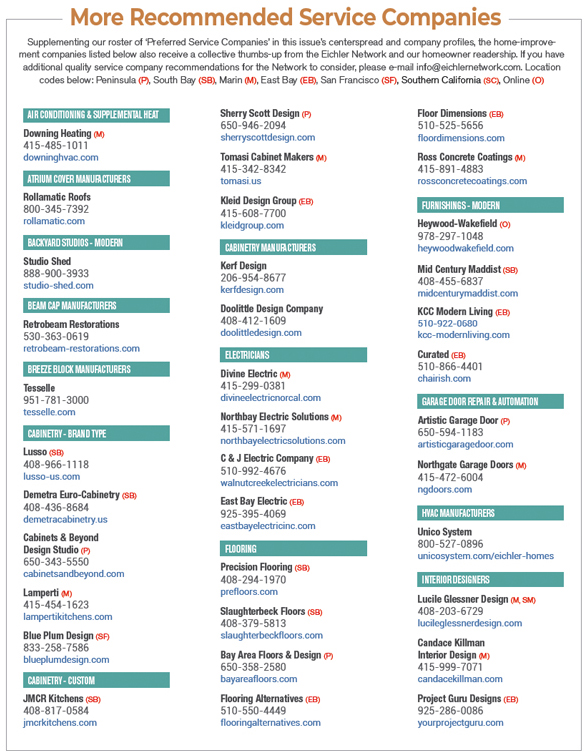 More Recommended Service Companies

Supplementing our roster of 'Preferred Service Companies' in this issue's centerspread and company profiles, the home-improvement companies listed below also receive a collective thumbs-up from the Eichler Network and our homeowner readership. If you have additional quality service company recommendations for the Network to consider, please e-mail info@eichlernetwork.com. Location codes below: Peninsula (P), South Bay (SB), Marin (M), East Bay (EB), San Francisco (SF), Southern California (SC), Online (O)

AIR CONDITIONING & SUPPLEMENTAL HEAT

Downing Heating (M)
415-485-1011
downinghvac.com

ATRIUM COVER MANUFACTURERS

Rollamatic Roofs
800-345-7392
rollamatic.com

BACKYARD STUDIOS - MODERN

Studio Shed
888-900-3933
studio-shed.com

BEAM CAP MANUFACTURERS

Retrobeam Restorations
530-363-0619
retrobeam-restorations.com

BREEZE BLOCK MANUFACTURERS

Tesselle
951-781-3000
tesselle.com

CABINETRY - BRAND TYPE

Lusso (SB)
408-966-1118
lusso-us.com

Demetra Euro-Cabinetry (SB)
408-436-8684
demetracabinetry.us

Cabinets & Beyond
Design Studio (P)
650-343-5550
cabinetsandbeyond.com

Lamperti (M)
415-454-1623
lampertikitchens.com

Blue Plum Design (SF)
833-258-7586
blueplumdesign.com

CABINETRY - CUSTOM

JMCR Kitchens (SB)
408-817-0584
jmcrkitchens.com

Sherry Scott Design (P)
650-946-2094
sherryscottdesign.com

Tomasi Cabinet Makers (M)
415-342-8342
tomasi.us

Kleid Design Group (EB)
415-608-7700
kleidgroup.com

CABINETRY MANUFACTURERS

Kerf Design
206-954-8677
kerfdesign.com

Doolittle Design Company
408-412-1609
doolittledesign.com

ELECTRICIANS

Divine Electric (M)
415-299-0381
divineelectricnorcal.com

Northbay Electric Solutions (M)
415-571-1697
northbayelectricsolutions.com

C & J Electric Company (EB)
510-992-4676
walnutcreekelectricians.com

East Bay Electric (EB)
925-395-4069
eastbayelectricinc.com

FLOORING

Precision Flooring (SB)
408-294-1970
prefloors.com

Slaughterbeck Floors (SB)
408-379-5813
slaughterbeckfloors.com

Bay Area Floors & Design (P)
650-358-2580
bayareafloors.com

Flooring Alternatives (EB)
510-550-4449
flooringalternatives.com

Floor Dimensions (EB)
510-525-5656
floordimensions.com

Ross Concrete Coatings (M)
415-891-4883
rossconcretecoatings.com

FURNISHINGS - MODERN

Heywood-Wakefield (O)
978-297-1048
heywoodwakefield.com

Mid Century Maddist (SB)
408-455-6837
midcenturymaddist.com

KCC Modern Living (EB)
510-922-0680
kcc-modernliving.com

Curated (EB)
510-866-4401
chairish.com

GARAGE DOOR REPAIR & AUTOMATION

Artistic Garage Door (P)
650-594-1183
artisticgaragedoor.com

Northgate Garage Doors (M)
415-472-6004
ngdoors.com

HVAC MANUFACTURERS

Unico System
800-527-0896
unicosystem.com/eichler-homes

INTERIOR DESIGNERS

Lucile Glessner Design (M, SM)
408-203-6729
lucileglessnerdesign.com

Candace Killman
Interior Design (M)
415-999-7071
candacekillman.com

Project Guru Designs (EB)
925-286-0086
yourprojectguru.com